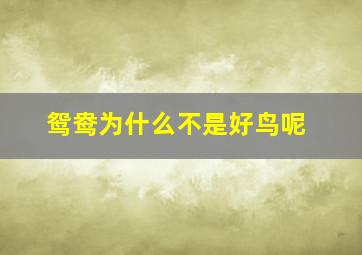 鸳鸯为什么不是好鸟呢